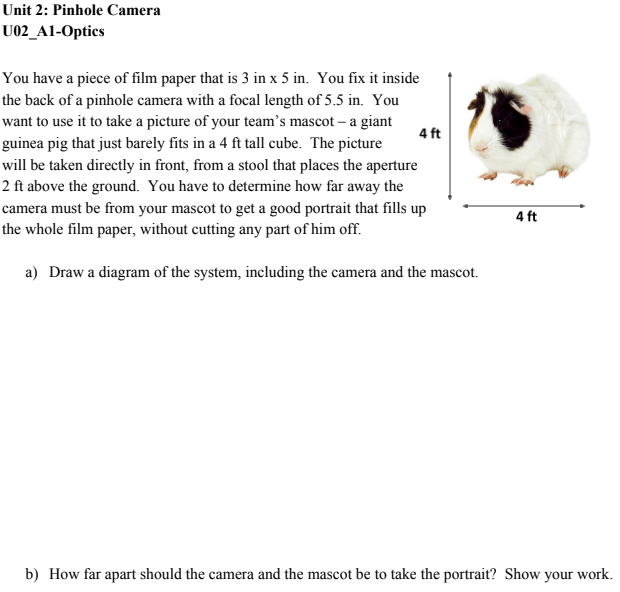 Unit 2: Pinhole Camera
U02_A1-Optics

You have a piece of film paper that is 3 in x 5 in. You fix it inside the back of a pinhole camera with a focal length of 5.5 in. You want to use it to take a picture of your team's mascot – a giant guinea pig that just barely fits in a 4 ft tall cube. The picture will be taken directly in front, from a stool that places the aperture 2 ft above the ground. You have to determine how far away the camera must be from your mascot to get a good portrait that fills up the whole film paper, without cutting any part of him off.

4 ft

4 ft

a) Draw a diagram of the system, including the camera and the mascot.

b) How far apart should the camera and the mascot be to take the portrait? Show your work.